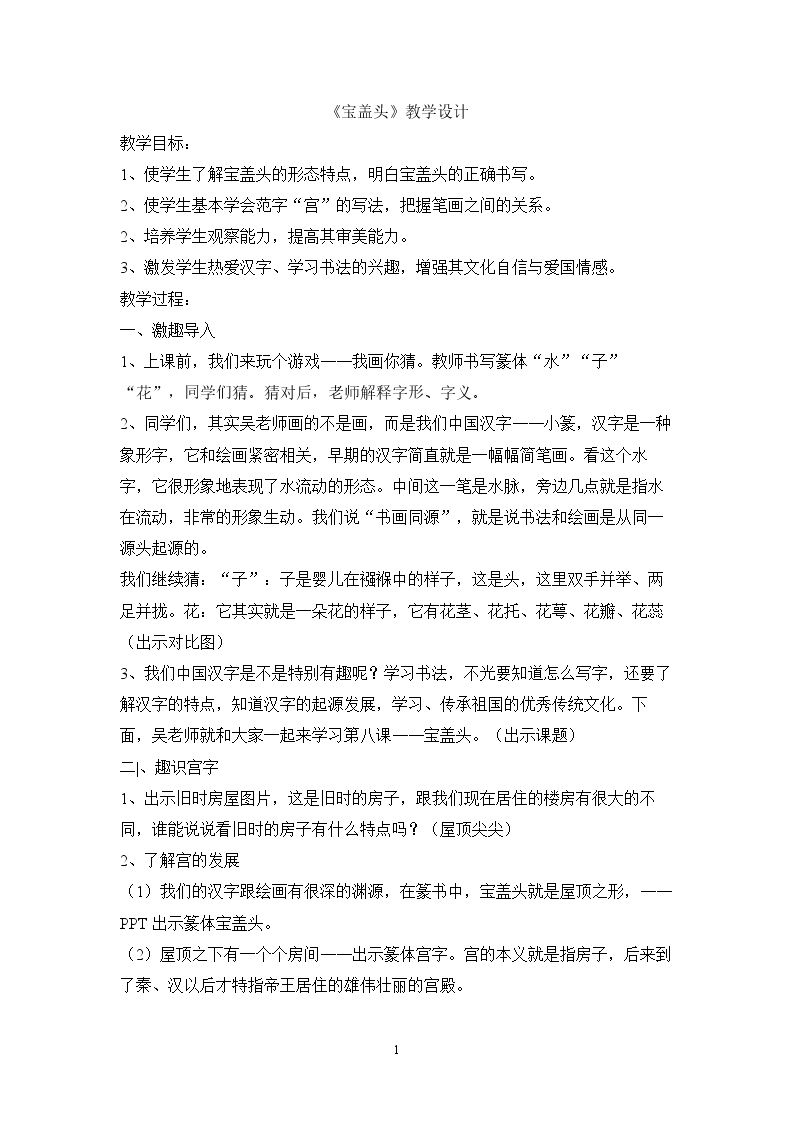 《宝盖头》教学设计

教学目标：

1、使学生了解宝盖头的形态特点，明白宝盖头的正确书写。

2、使学生基本学会范字“宫”的写法，把握笔画之间的关系。

2、培养学生观察能力，提高其审美能力。

3、激发学生热爱汉字、学习书法的兴趣，增强其文化自信与爱国情感。

教学过程：

一、激趣导入

1、上课前，我们来玩个游戏——我画你猜。教师书写篆体“水”“子”“花”，同学们猜。猜对后，老师解释字形、字义。

2、同学们，其实吴老师画的不是画，而是我们中国汉字——小篆，汉字是一种象形字，它和绘画紧密相关，早期的汉字简直就是一幅幅简笔画。看这个水字，它很形象地表现了水流动的形态。中间这一笔是水脉，旁边几点就是指水在流动，非常的形象生动。我们说“书画同源”，就是说书法和绘画是从同一源头起源的。

我们继续猜：“子”：子是婴儿在襁褓中的样子，这是头，这里双手并举、两足并拢。花：它其实就是一朵花的样子，它有花茎、花托、花萼、花瓣、花蕊（出示对比图）

3、我们中国汉字是不是特别有趣呢？学习书法，不光要知道怎么写字，还要了解汉字的特点，知道汉字的起源发展，学习、传承祖国的优秀传统文化。下面，吴老师就和大家一起来学习第八课——宝盖头。（出示课题）

二|、趣识宫字

1、出示旧时房屋图片，这是旧时的房子，跟我们现在居住的楼房有很大的不同，谁能说说看旧时的房子有什么特点吗？（屋顶尖尖）

2、了解宫的发展

（1）我们的汉字跟绘画有很深的渊源，在篆书中，宝盖头就是屋顶之形，——PPT出示篆体宝盖头。

（2）屋顶之下有一个个房间——出示篆体宫字。宫的本义就是指房子，后来到了秦、汉以后才特指帝王居住的雄伟壮丽的宫殿。

1